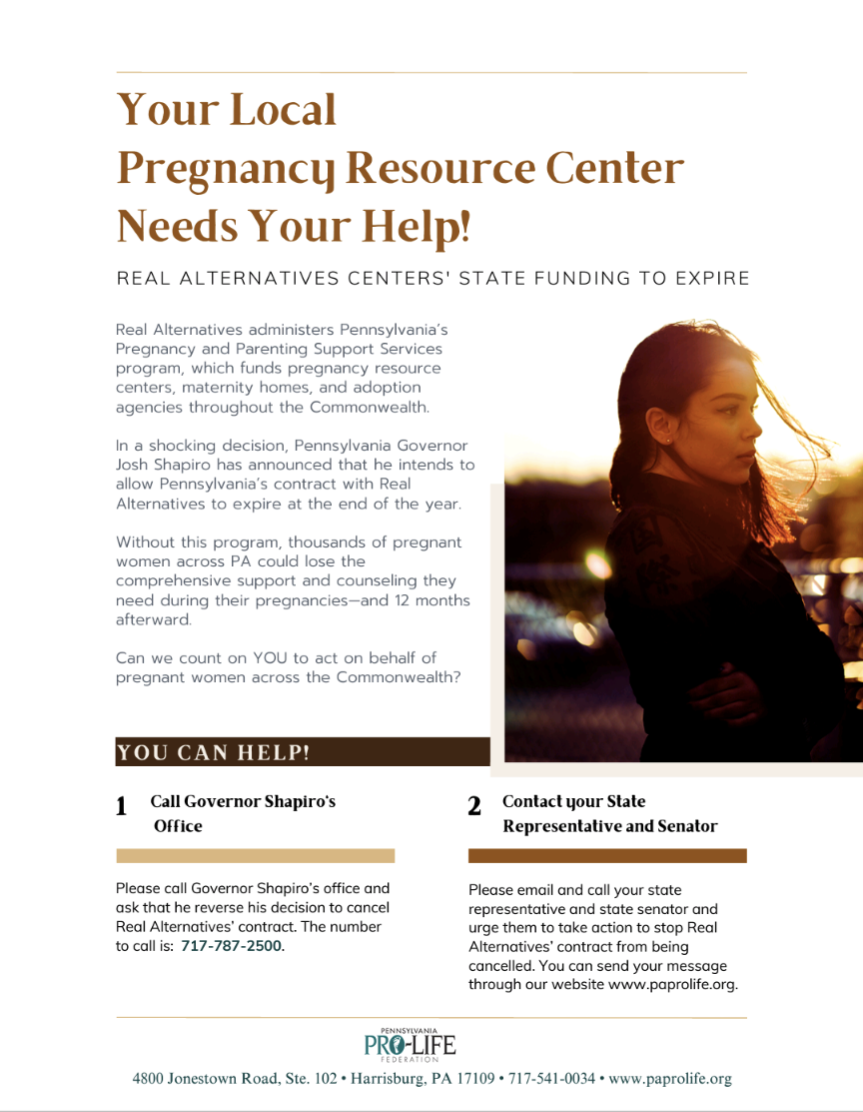 Your Local Pregnancy Resource Center Needs Your Help!

REAL ALTERNATIVES CENTERS' STATE FUNDING TO EXPIRE

Real Alternatives administers Pennsylvania's Pregnancy and Parenting Support Services program, which funds pregnancy resource centers, maternity homes, and adoption agencies throughout the Commonwealth.

In a shocking decision, Pennsylvania Governor Josh Shapiro has announced that he intends to allow Pennsylvania's contract with Real Alternatives to expire at the end of the year.

Without this program, thousands of pregnant women across PA could lose the comprehensive support and counseling they need during their pregnancies—and 12 months afterward.

Can we count on YOU to act on behalf of pregnant women across the Commonwealth?

YOU CAN HELP!

1 Call Governor Shapiro's Office

Please call Governor Shapiro's office and ask that he reverse his decision to cancel Real Alternatives' contract. The number to call is: 717-787-2500.

2 Contact your State Representative and Senator

Please email and call your state representative and state senator and urge them to take action to stop Real Alternatives' contract from being cancelled. You can send your message through our website www.paprolife.org.

PENNSYLVANIA PRO-LIFE FEDERATION

4800 Jonestown Road, Ste. 102 • Harrisburg, PA 17109 • 717-541-0034 • www.paprolife.org